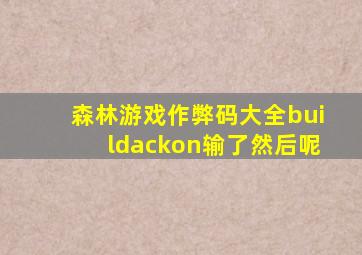 森林游戏作弊码大全buildackon输了然后呢